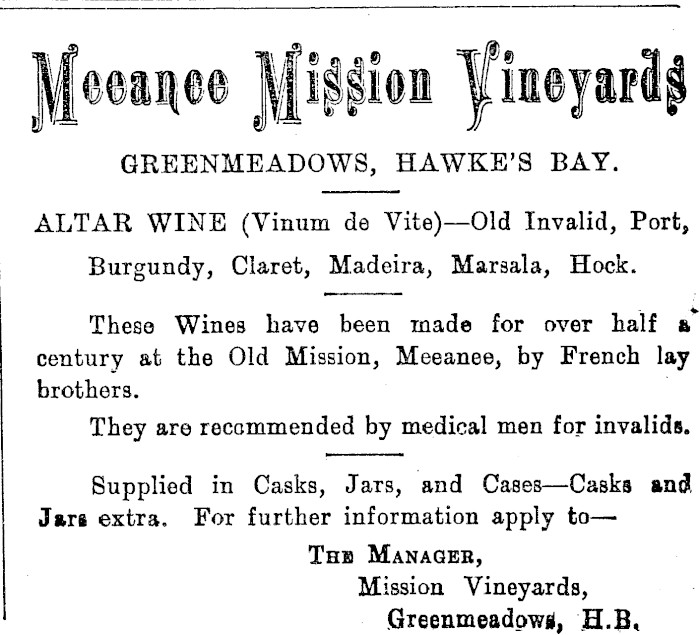 Meeanee Mission Vineyards

GREENMEADOWS, HAWKE'S BAY.

ALTAR WINE (Vinum de Vite)—Old Invalid, Port, Burgundy, Claret, Madeira, Marsala, Hock.

These Wines have been made for over half a century at the Old Mission, Meeanee, by French lay brothers.

They are recommended by medical men for invalids.

Supplied in Casks, Jars, and Cases—Casks and Jars extra. For further information apply to—

THE MANAGER,
Mission Vineyards,
Greenmeadows, H.B.